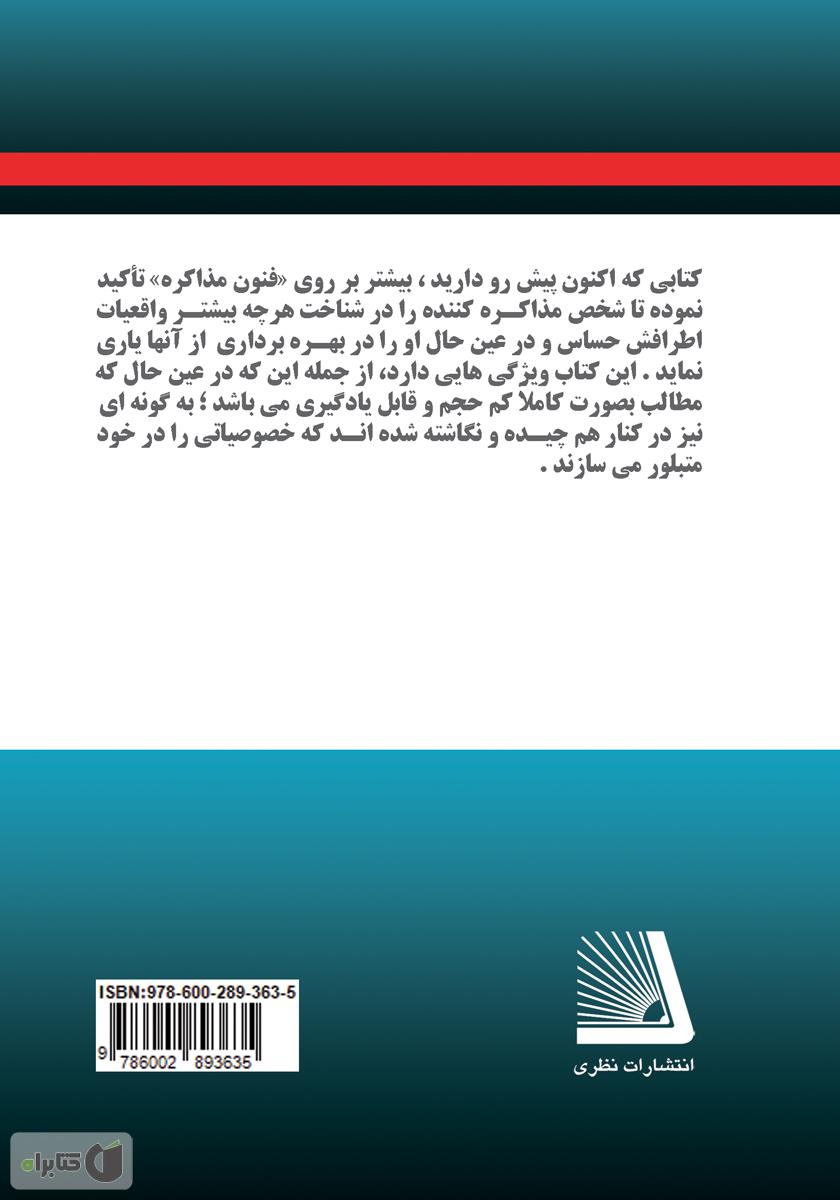 کتابی که اکنون پیش رو دارید ، بیشتر بر روی «فنون مذاکره» تأکید نموده تا شخص مذاکره کننده را در شناخت هرچه بیشتر واقعیات اطرافش حساس و در عین حال او را در بهره برداری از آنها یاری نماید . این کتاب ویژگی هایی دارد، از جمله این که در عین حال که مطالب بصورت کاملا کم حجم و قابل یادگیری می باشد ؛ به گونه ای نیز در کنار هم چیده و نگاشته شده اند که خصوصیاتی را در خود متبلور می سازند .

ISBN:978-600-289-363-5
9 786002 893635

انتشارات نظری

کتابراه